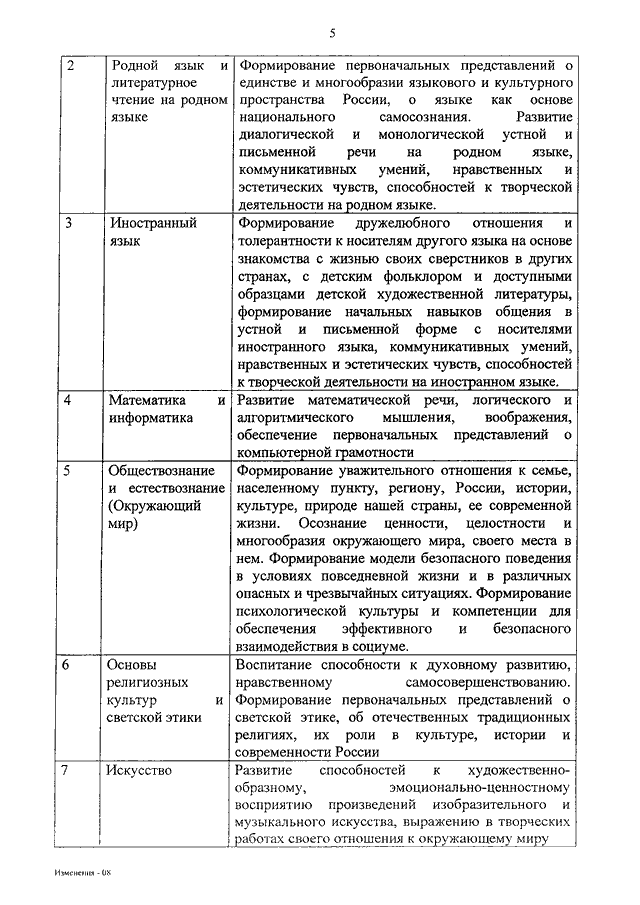 5

| 2 | Родной язык и литературное чтение на родном языке | Формирование первоначальных представлений о единстве и многообразии языкового и культурного пространства России, о языке как основе национального самосознания. Развитие диалогической и монологической устной и письменной речи на родном языке, коммуникативных умений, нравственных и эстетических чувств, способностей к творческой деятельности на родном языке. |
|---|---|---|
| 3 | Иностранный язык | Формирование дружелюбного отношения и толерантности к носителям другого языка на основе знакомства с жизнью своих сверстников в других странах, с детским фольклором и доступными образцами детской художественной литературы, формирование начальных навыков общения в устной и письменной форме с носителями иностранного языка, коммуникативных умений, нравственных и эстетических чувств, способностей к творческой деятельности на иностранном языке. |
| 4 | Математика и информатика | Развитие математической речи, логического и алгоритмического мышления, воображения, обеспечение первоначальных представлений о компьютерной грамотности |
| 5 | Обществознание и естествознание (Окружающий мир) | Формирование уважительного отношения к семье, населенному пункту, региону, России, истории, культуре, природе нашей страны, ее современной жизни. Осознание ценности, целостности и многообразия окружающего мира, своего места в нем. Формирование модели безопасного поведения в условиях повседневной жизни и в различных опасных и чрезвычайных ситуациях. Формирование психологической культуры и компетенции для обеспечения эффективного и безопасного взаимодействия в социуме. |
| 6 | Основы религиозных культур и светской этики | Воспитание способности к духовному развитию, нравственному самосовершенствованию. Формирование первоначальных представлений о светской этике, об отечественных традиционных религиях, их роли в культуре, истории и современности России |
| 7 | Искусство | Развитие способностей к художественно-образному, эмоционально-ценностному восприятию произведений изобразительного и музыкального искусства, выражению в творческих работах своего отношения к окружающему миру |

Изменения - 08